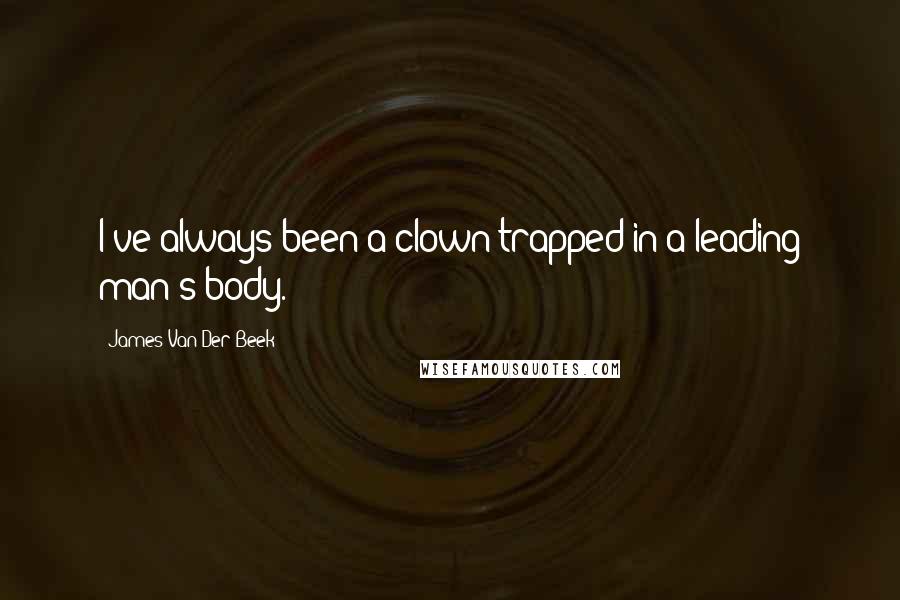 I've always been a clown trapped in a leading man's body.

James Van Der Beek

WISEFAMOUSQUOTES.COM